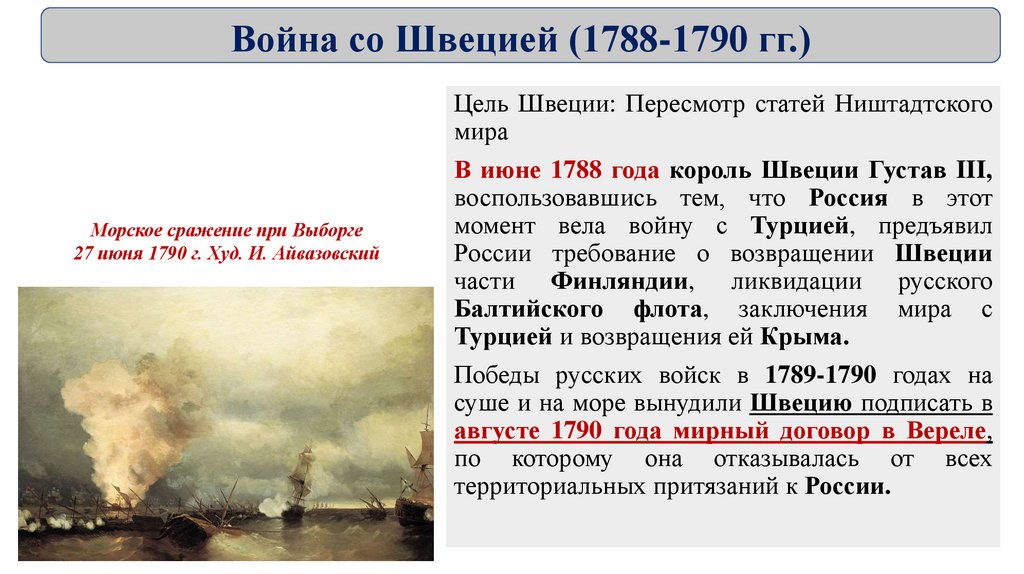 Война со Швецией (1788-1790 гг.)

Морское сражение при Выборге
27 июня 1790 г. Худ. И. Айвазовский

Цель Швеции: Пересмотр статей Ништадтского мира

В июне 1788 года король Швеции Густав III, воспользовавшись тем, что Россия в этот момент вела войну с Турцией, предъявил России требование о возвращении Швеции части Финляндии, ликвидации русского Балтийского флота, заключения мира с Турцией и возвращения ей Крыма.

Победы русских войск в 1789-1790 годах на суше и на море вынудили Швецию подписать в августе 1790 года мирный договор в Вереле, по которому она отказывалась от всех территориальных притязаний к России.